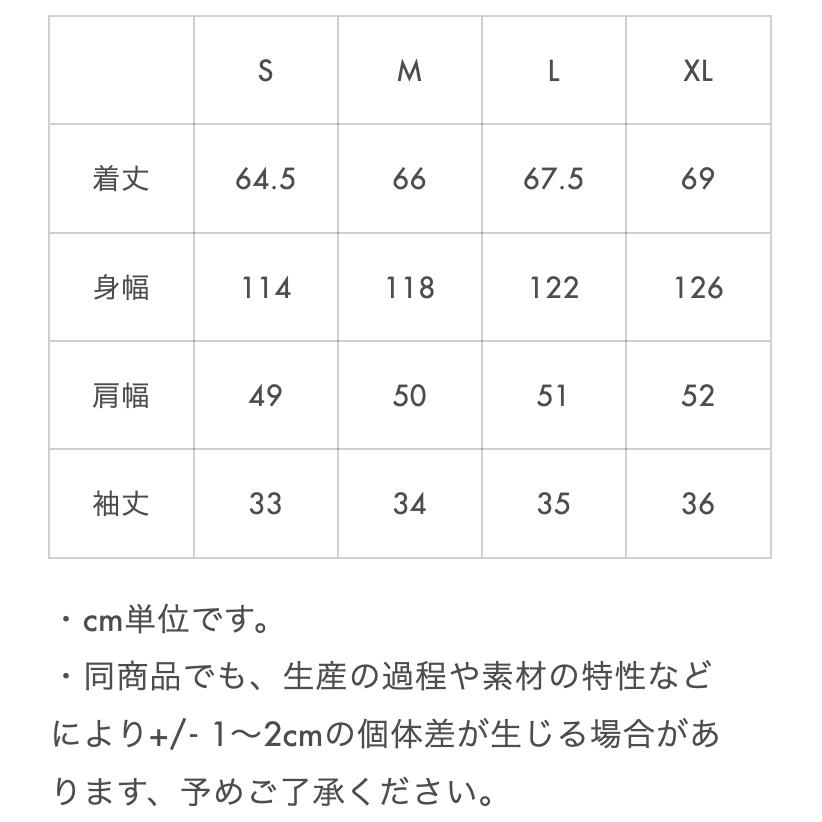 | | S | M | L | XL |
|---|---|---|---|---|
| 着丈 | 64.5 | 66 | 67.5 | 69 |
| 身幅 | 114 | 118 | 122 | 126 |
| 肩幅 | 49 | 50 | 51 | 52 |
| 袖丈 | 33 | 34 | 35 | 36 |

・cm単位です。
・同商品でも、生産の過程や素材の特性などにより+/- 1〜2cmの個体差が生じる場合があります、予めご了承ください。